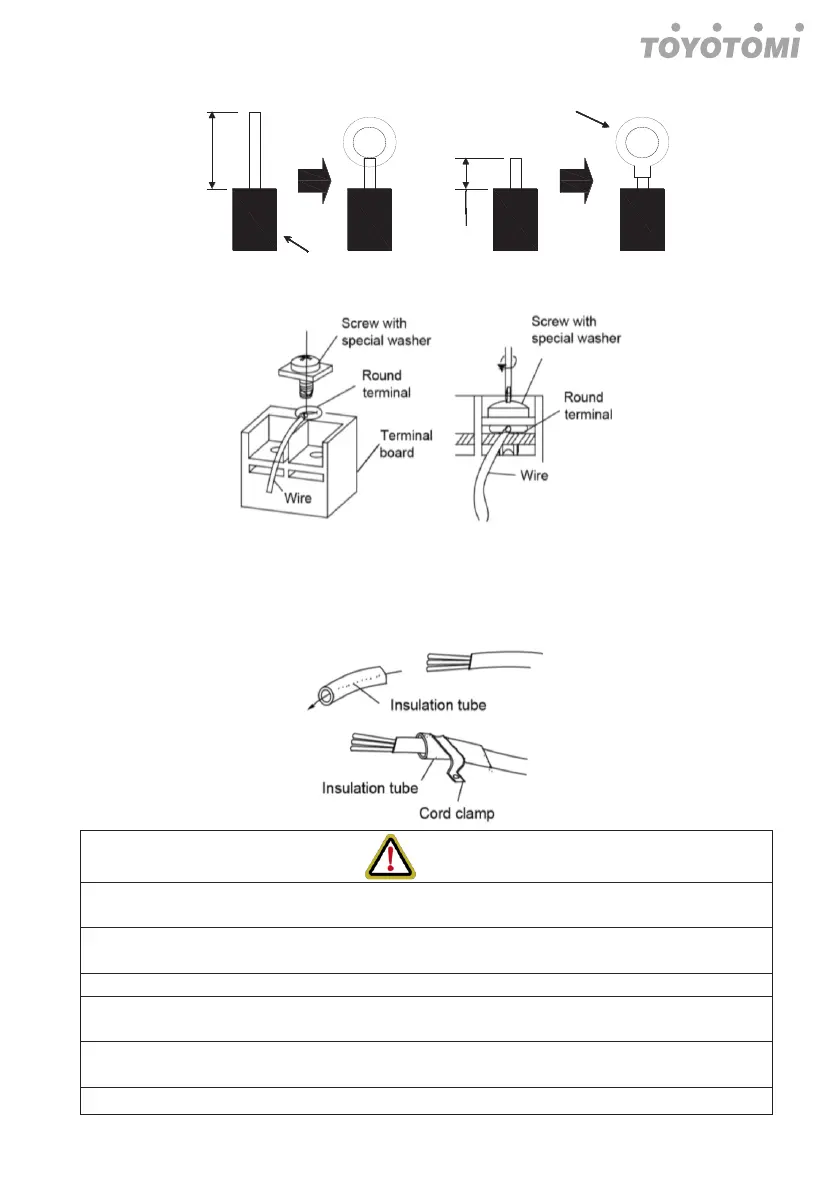 TOYOTOMI

Screw with special washer

Round terminal

Terminal board

Wire

Screw with special washer

Round terminal

Wire

Insulation tube

Insulation tube

Cord clamp